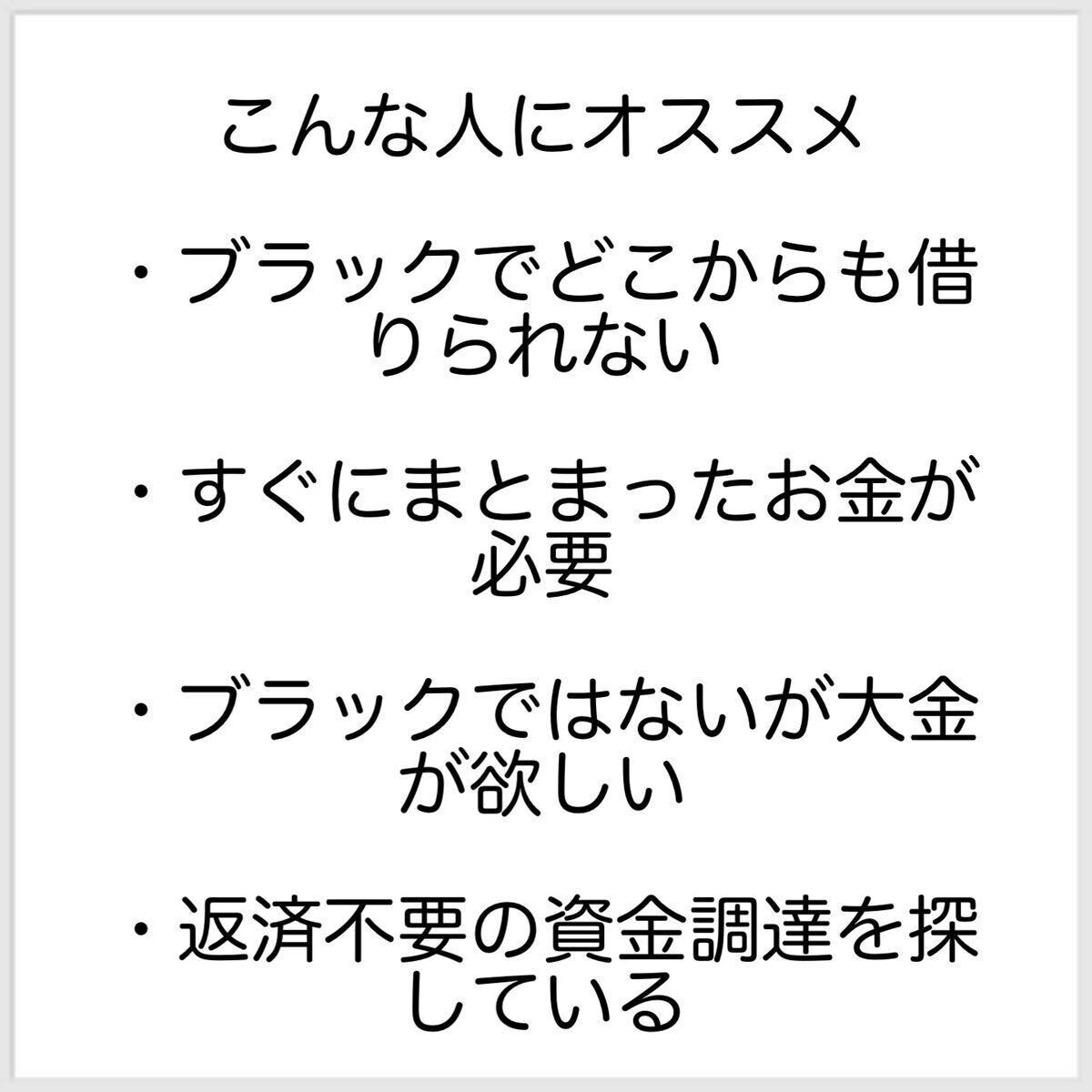 こんな人にオススメ

・ブラックでどこからも借りられない

・すぐにまとまったお金が必要

・ブラックではないが大金が欲しい

・返済不要の資金調達を探している